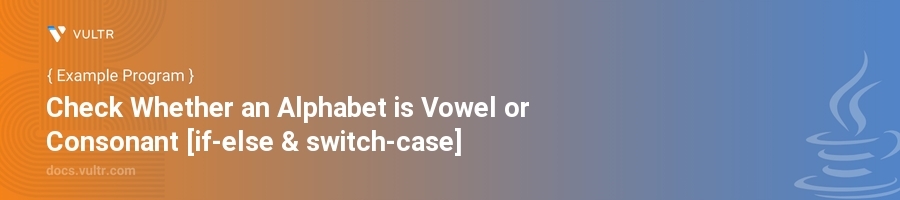 VULTR

{ Example Program }

Check Whether an Alphabet is Vowel or Consonant [if-else & switch-case]

docs.vultr.com